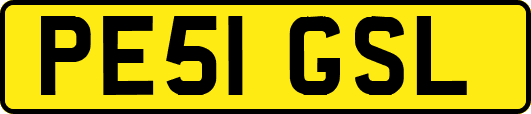 PE51 GSL